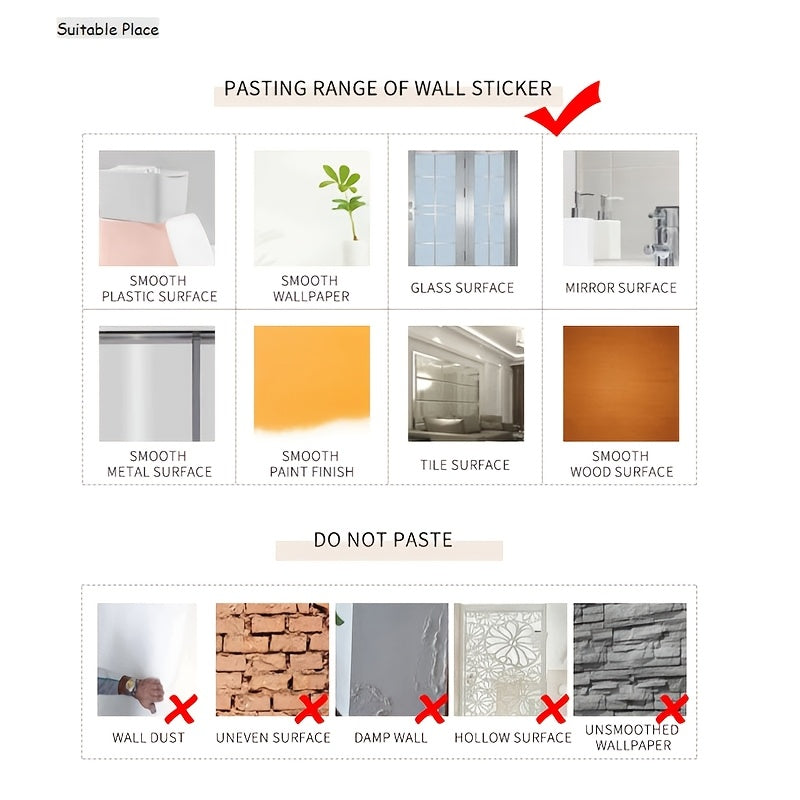 Suitable Place

PASTING RANGE OF WALL STICKER

SMOOTH PLASTIC SURFACE

SMOOTH WALLPAPER

GLASS SURFACE

MIRROR SURFACE

SMOOTH METAL SURFACE

SMOOTH PAINT FINISH

TILE SURFACE

SMOOTH WOOD SURFACE

DO NOT PASTE

WALL DUST

UNEVEN SURFACE

DAMP WALL

HOLLOW SURFACE

UNSMOOTHED WALLPAPER